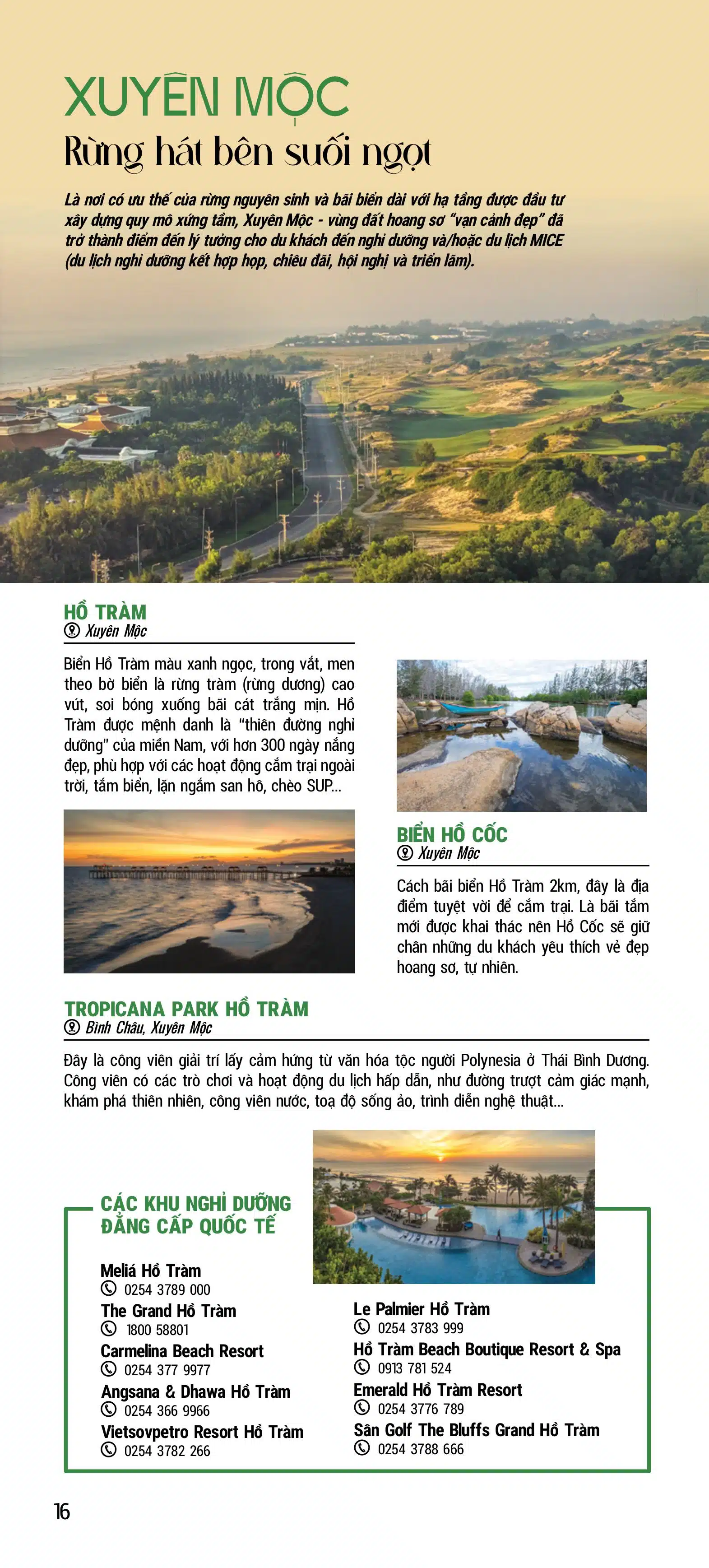 XUYÊN MỘC

Rừng hát bên suối ngọt

Là nơi có ưu thế của rừng nguyên sinh và bãi biển dài với hạ tầng được đầu tư xây dựng quy mô xứng tầm, Xuyên Mộc - vùng đất hoang sơ "vạn cảnh đẹp" đã trở thành điểm đến lý tưởng cho du khách đến nghỉ dưỡng và/hoặc du lịch MICE (du lịch nghỉ dưỡng kết hợp họp, chiêu đãi, hội nghị và triển lãm).

HỒ TRÀM
Xuyên Mộc

Biển Hồ Tràm màu xanh ngọc, trong vắt, men theo bờ biển là rừng tràm (rừng dương) cao vút, soi bóng xuống bãi cát trắng mịn. Hồ Tràm được mệnh danh là "thiên đường nghỉ dưỡng" của miền Nam, với hơn 300 ngày nắng đẹp, phù hợp với các hoạt động cắm trại ngoài trời, tắm biển, lặn ngắm san hô, chèo SUP...

BIỂN HỒ CỐC
Xuyên Mộc

Cách bãi biển Hồ Tràm 2km, đây là địa điểm tuyệt vời để cắm trại. Là bãi tắm mới được khai thác nên Hồ Cốc sẽ giữ chân những du khách yêu thích vẻ đẹp hoang sơ, tự nhiên.

TROPICANA PARK HỒ TRÀM
Bình Châu, Xuyên Mộc

Đây là công viên giải trí lấy cảm hứng từ văn hóa tộc người Polynesia ở Thái Bình Dương. Công viên có các trò chơi và hoạt động du lịch hấp dẫn, như đường trượt cảm giác mạnh, khám phá thiên nhiên, công viên nước, toạ độ sống ảo, trình diễn nghệ thuật...

CÁC KHU NGHỈ DƯỠNG ĐẲNG CẤP QUỐC TẾ

Meliá Hồ Tràm
0254 3789 000
The Grand Hồ Tràm
1800 58801
Carmelina Beach Resort
0254 377 9977
Angsana & Dhawa Hồ Tràm
0254 366 9966
Vietsovpetro Resort Hồ Tràm
0254 3782 266

Le Palmier Hồ Tràm
0254 3783 999
Hồ Tràm Beach Boutique Resort & Spa
0913 781 524
Emerald Hồ Tràm Resort
0254 3776 789
Sân Golf The Bluffs Grand Hồ Tràm
0254 3788 666

16